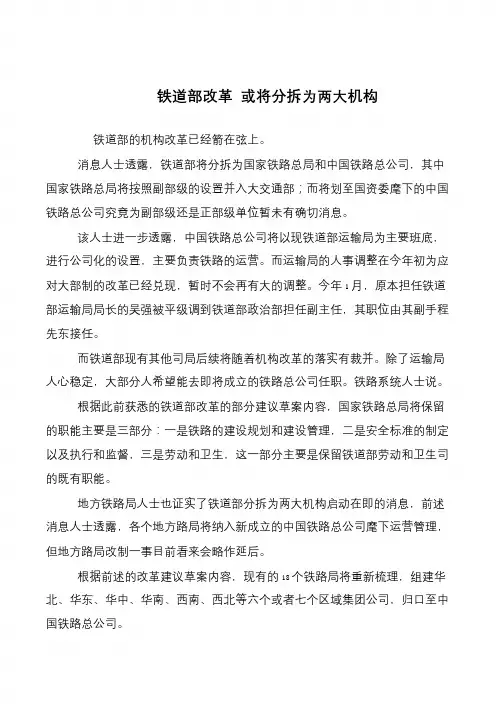 铁道部改革 或将分拆为两大机构

铁道部的机构改革已经箭在弦上。

消息人士透露，铁道部将分拆为国家铁路总局和中国铁路总公司，其中国家铁路总局将按照副部级的设置并入大交通部；而将划至国资委麾下的中国铁路总公司究竟为副部级还是正部级单位暂未有确切消息。

该人士进一步透露，中国铁路总公司将以现铁道部运输局为主要班底，进行公司化的设置，主要负责铁路的运营。而运输局的人事调整在今年初为应对大部制的改革已经兑现，暂时不会再有大的调整。今年1月，原本担任铁道部运输局局长的吴强被平级调到铁道部政治部担任副主任，其职位由其副手程先东接任。

而铁道部现有其他司局后续将随着机构改革的落实有裁并。除了运输局人心稳定，大部分人希望能去即将成立的铁路总公司任职。铁路系统人士说。

根据此前获悉的铁道部改革的部分建议草案内容，国家铁路总局将保留的职能主要是三部分：一是铁路的建设规划和建设管理，二是安全标准的制定以及执行和监督，三是劳动和卫生，这一部分主要是保留铁道部劳动和卫生司的既有职能。

地方铁路局人士也证实了铁道部分拆为两大机构启动在即的消息，前述消息人士透露，各个地方路局将纳入新成立的中国铁路总公司麾下运营管理，但地方路局改制一事目前看来会略作延后。

根据前述的改革建议草案内容，现有的18个铁路局将重新梳理，组建华北、华东、华中、华南、西南、西北等六个或者七个区域集团公司，归口至中国铁路总公司。